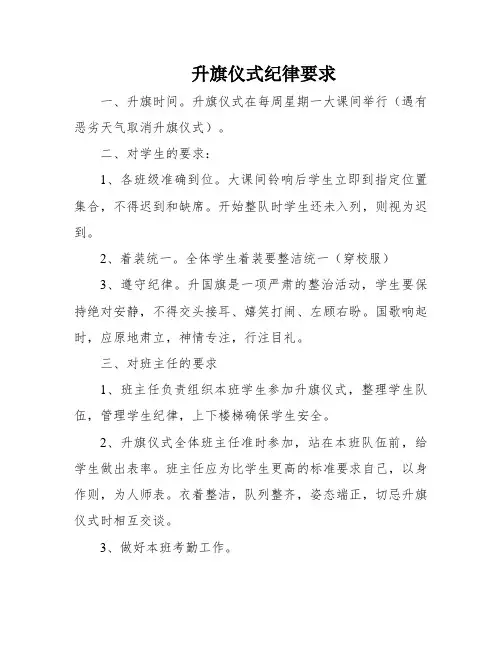 升旗仪式纪律要求

一、升旗时间。升旗仪式在每周星期一大课间举行（遇有恶劣天气取消升旗仪式）。

二、对学生的要求：

1、各班级准确到位。大课间铃响后学生立即到指定位置集合，不得迟到和缺席。开始整队时学生还未入列，则视为迟到。

2、着装统一。全体学生着装要整洁统一（穿校服）

3、遵守纪律。升国旗是一项严肃的整治活动，学生要保持绝对安静，不得交头接耳、嬉笑打闹、左顾右盼。国歌响起时，应原地肃立，神情专注，行注目礼。

三、对班主任的要求

1、班主任负责组织本班学生参加升旗仪式，整理学生队伍，管理学生纪律，上下楼梯确保学生安全。

2、升旗仪式全体班主任准时参加，站在本班队伍前，给学生做出表率。班主任应为比学生更高的标准要求自己，以身作则，为人师表。衣着整洁，队列整齐，姿态端正，切忌升旗仪式时相互交谈。

3、做好本班考勤工作。